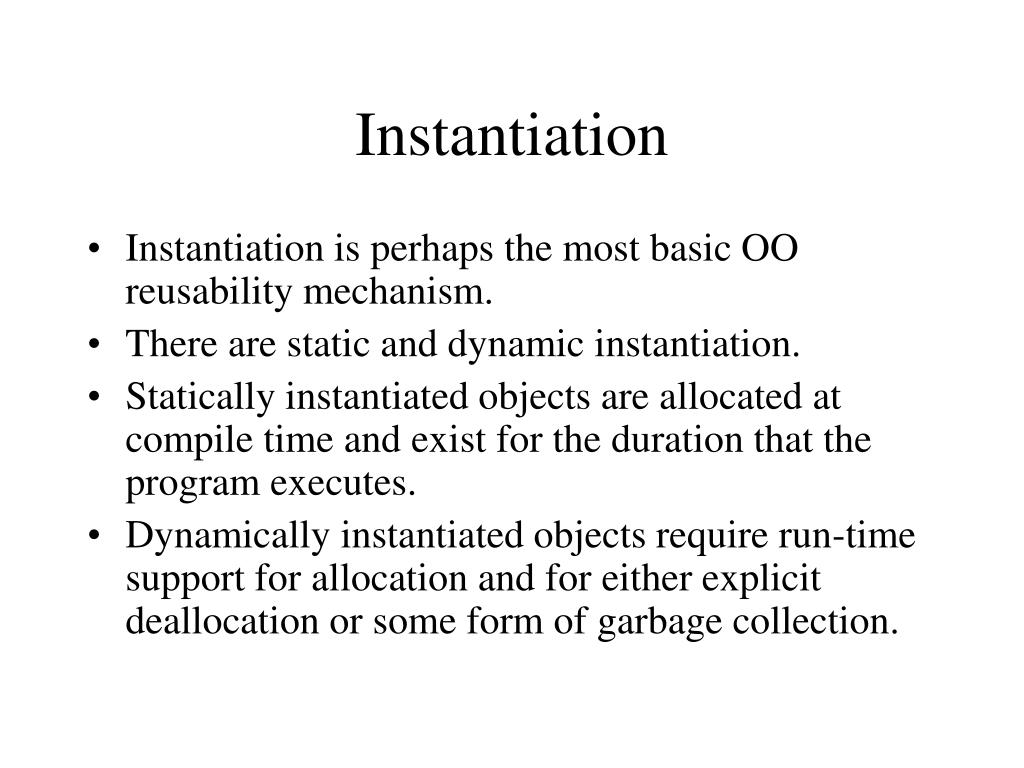 Instantiation

• Instantiation is perhaps the most basic OO reusability mechanism.
• There are static and dynamic instantiation.
• Statically instantiated objects are allocated at compile time and exist for the duration that the program executes.
• Dynamically instantiated objects require run-time support for allocation and for either explicit deallocation or some form of garbage collection.